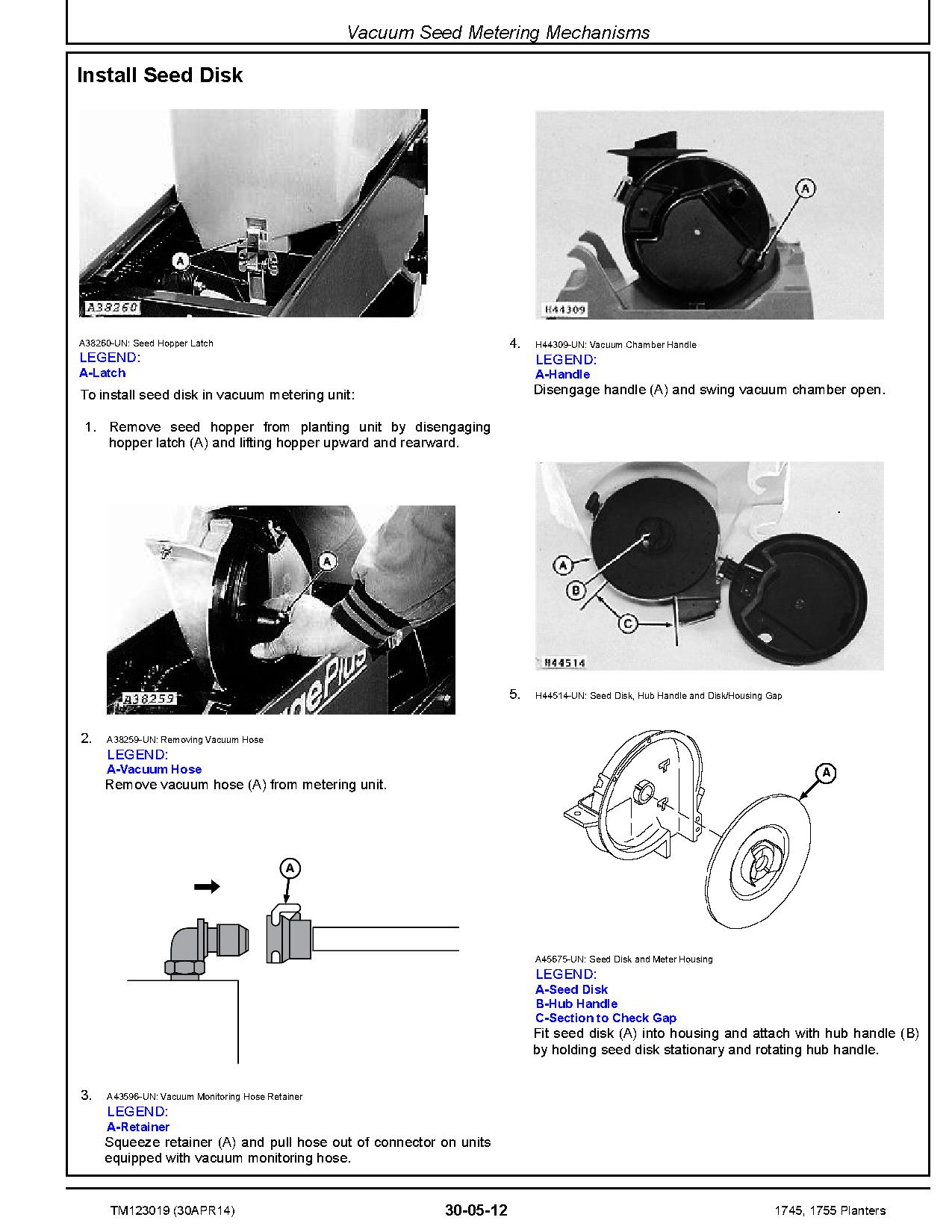 Vacuum Seed Metering Mechanisms

Install Seed Disk

A
A38260

A38260-UN: Seed Hopper Latch
LEGEND:
A-Latch

To install seed disk in vacuum metering unit:

1. Remove seed hopper from planting unit by disengaging hopper latch (A) and lifting hopper upward and rearward.

A
A38259

2. A38259-UN: Removing Vacuum Hose
LEGEND:
A-Vacuum Hose
Remove vacuum hose (A) from metering unit.

A

3. A43596-UN: Vacuum Monitoring Hose Retainer
LEGEND:
A-Retainer
Squeeze retainer (A) and pull hose out of connector on units equipped with vacuum monitoring hose.

A
H44309

4. H44309-UN: Vacuum Chamber Handle
LEGEND:
A-Handle
Disengage handle (A) and swing vacuum chamber open.

A
B
C
H44514

5. H44514-UN: Seed Disk, Hub Handle and Disk/Housing Gap

A

A45675-UN: Seed Disk and Meter Housing
LEGEND:
A-Seed Disk
B-Hub Handle
C-Section to Check Gap
Fit seed disk (A) into housing and attach with hub handle (B) by holding seed disk stationary and rotating hub handle.

TM123019 (30APR14)
30-05-12
1745, 1755 Planters